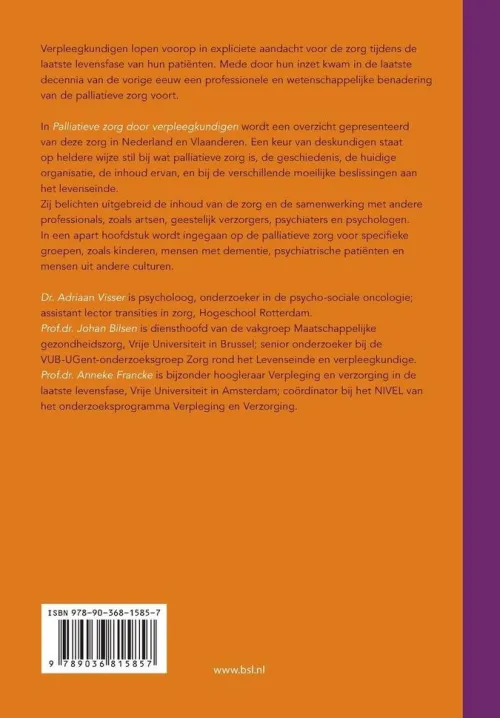 Verpleegkundigen lopen voorop in expliciete aandacht voor de zorg tijdens de laatste levensfase van hun patiënten. Mede door hun inzet kwam in de laatste decennia van de vorige eeuw een professionele en wetenschappelijke benadering van de palliatieve zorg voort.

In Palliatieve zorg door verpleegkundigen wordt een overzicht gepresenteerd van deze zorg in Nederland en Vlaanderen. Een keur van deskundigen staat op heldere wijze stil bij wat palliatieve zorg is, de geschiedenis, de huidige organisatie, de inhoud ervan, en bij de verschillende moeilijke beslissingen aan het levenseinde.
Zij belichten uitgebreid de inhoud van de zorg en de samenwerking met andere professionals, zoals artsen, geestelijk verzorgers, psychiaters en psychologen.
In een apart hoofdstuk wordt ingegaan op de palliatieve zorg voor specifieke groepen, zoals kinderen, mensen met dementie, psychiatrische patiënten en mensen uit andere culturen.

Dr. Adriaan Visser is psycholoog, onderzoeker in de psycho-sociale oncologie; assistant lector transities in zorg, Hogeschool Rotterdam.
Prof.dr. Johan Bilsen is diensthoofd van de vakgroep Maatschappelijke gezondheidszorg, Vrije Universiteit in Brussel; senior onderzoeker bij de VUB-UGent-onderzoeksgroep Zorg rond het Levenseinde en verpleegkundige.
Prof.dr. Anneke Francke is bijzonder hoogleraar Verpleging en verzorging in de laatste levensfase, Vrije Universiteit in Amsterdam; coördinator bij het NIVEL van het onderzoeksprogramma Verpleging en Verzorging.

ISBN 978-90-368-1585-7

9 789036 815857

www.bsl.nl